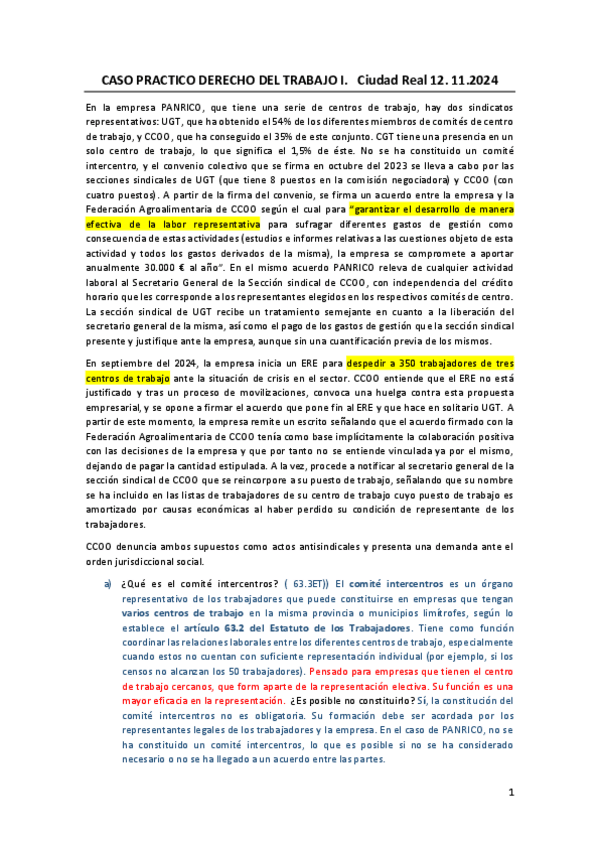 CASO PRACTICO DERECHO DEL TRABAJO I. Ciudad Real 12. 11.2024

En la empresa PANRICO, que tiene una serie de centros de trabajo, hay dos sindicatos representativos: UGT, que ha obtenido el 54% de los diferentes miembros de comités de centro de trabajo, y CCOO, que ha conseguido el 35% de este conjunto. CGT tiene una presencia en un solo centro de trabajo, lo que significa el 1,5% de éste. No se ha constituido un comité intercentro, y el convenio colectivo que se firma en octubre del 2023 se lleva a cabo por las secciones sindicales de UGT (que tiene 8 puestos en la comisión negociadora) y CCOO (con cuatro puestos). A partir de la firma del convenio, se firma un acuerdo entre la empresa y la Federación Agroalimentaria de CCOO según el cual para "garantizar el desarrollo de manera efectiva de la labor representativa para sufragar diferentes gastos de gestión como consecuencia de estas actividades (estudios e informes relativas a las cuestiones objeto de esta actividad y todos los gastos derivados de la misma), la empresa se compromete a aportar anualmente 30.000 € al año". En el mismo acuerdo PANRICO releva de cualquier actividad laboral al Secretario General de la Sección sindical de CCOO, con independencia del crédito horario que les corresponde a los representantes elegidos en los respectivos comités de centro. La sección sindical de UGT recibe un tratamiento semejante en cuanto a la liberación del secretario general de la misma, así como el pago de los gastos de gestión que la sección sindical presente y justifique ante la empresa, aunque sin una cuantificación previa de los mismos.

En septiembre del 2024, la empresa inicia un ERE para despedir a 350 trabajadores de tres centros de trabajo ante la situación de crisis en el sector. CCOO entiende que el ERE no está justificado y tras un proceso de movilizaciones, convoca una huelga contra esta propuesta empresarial, y se opone a firmar el acuerdo que pone fin al ERE y que hace en solitario UGT. A partir de este momento, la empresa remite un escrito señalando que el acuerdo firmado con la Federación Agroalimentaria de CCOO tenía como base implícitamente la colaboración positiva con las decisiones de la empresa y que por tanto no se entiende vinculada ya por el mismo, dejando de pagar la cantidad estipulada. A la vez, procede a notificar al secretario general de la sección sindical de CCOO que se reincorpore a su puesto de trabajo, señalando que su nombre se ha incluido en las listas de trabajadores de su centro de trabajo cuyo puesto de trabajo es amortizado por causas económicas al haber perdido su condición de representante de los trabajadores.

CCOO denuncia ambos supuestos como actos antisindicales y presenta una demanda ante el orden jurisdiccional social.

a) ¿Qué es el comité intercentros? ( 63.3ET)) El comité intercentros es un órgano representativo de los trabajadores que puede constituirse en empresas que tengan varios centros de trabajo en la misma provincia o municipios limítrofes, según lo establece el artículo 63.2 del Estatuto de los Trabajadores. Tiene como función coordinar las relaciones laborales entre los diferentes centros de trabajo, especialmente cuando estos no cuentan con suficiente representación individual (por ejemplo, si los censos no alcanzan los 50 trabajadores). Pensado para empresas que tienen el centro de trabajo cercanos, que form aparte de la representación electiva. Su función es una mayor eficacia en la representación. ¿Es posible no constituirlo? Sí, la constitución del comité intercentros no es obligatoria. Su formación debe ser acordada por los representantes legales de los trabajadores y la empresa. En el caso de PANRICO, no se ha constituido un comité intercentros, lo que es posible si no se ha considerado necesario o no se ha llegado a un acuerdo entre las partes.

1